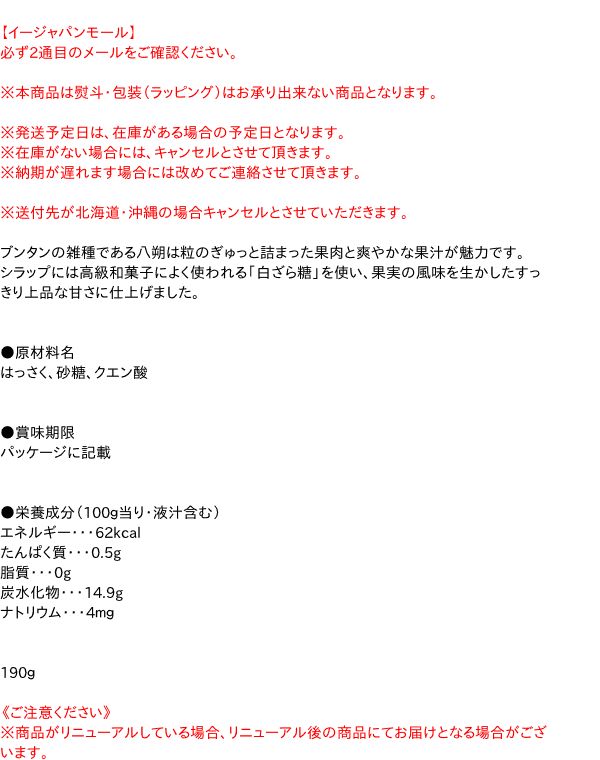 【イージャパンモール】
必ず2通目のメールをご確認ください。

※本商品は熨斗・包装(ラッピング)はお承り出来ない商品となります。

※発送予定日は、在庫がある場合の予定日となります。
※在庫がない場合には、キャンセルとさせて頂きます。
※納期が遅れます場合には改めてご連絡させて頂きます。

※送付先が北海道・沖縄の場合キャンセルとさせていただきます。

ブンタンの雑種である八朔は粒のぎゅっと詰まった果肉と爽やかな果汁が魅力です。シラップには高級和菓子によく使われる「白ざら糖」を使い、果実の風味を生かしたすっきり上品な甘さに仕上げました。

●原材料名
はっさく、砂糖、クエン酸

●賞味期限
パッケージに記載

●栄養成分(100g当り・液汁含む)
エネルギー・・・62kcal
たんぱく質・・・0.5g
脂質・・・0g
炭水化物・・・14.9g
ナトリウム・・・4mg

190g

《ご注意ください》
※商品がリニューアルしている場合、リニューアル後の商品にてお届けとなる場合がございます。